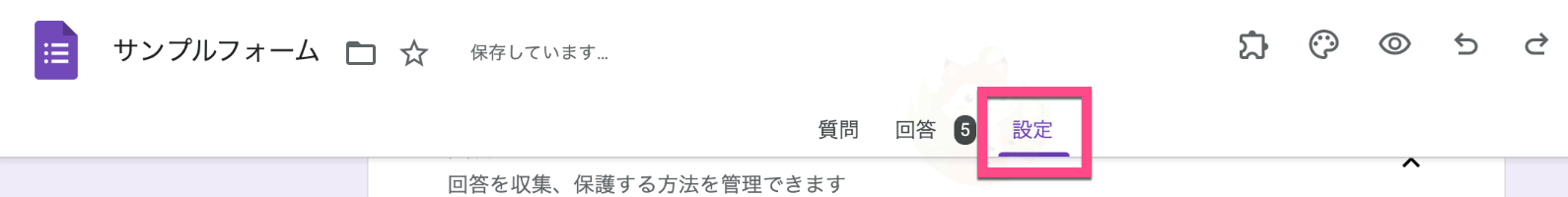 サンプルフォーム

保存しています...

質問 回答 5 設定

回答を収集、保護する方法を管理できます